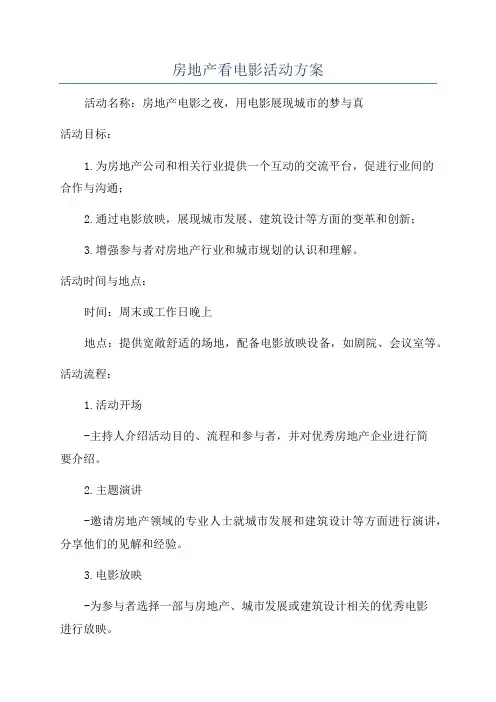 房地产看电影活动方案

活动名称：房地产电影之夜，用电影展现城市的梦与真

活动目标：

1.为房地产公司和相关行业提供一个互动的交流平台，促进行业间的合作与沟通；

2.通过电影放映，展现城市发展、建筑设计等方面的变革和创新；

3.增强参与者对房地产行业和城市规划的认识和理解。

活动时间与地点：

时间：周末或工作日晚上

地点：提供宽敞舒适的场地，配备电影放映设备，如剧院、会议室等。

活动流程：

1.活动开场

-主持人介绍活动目的、流程和参与者，并对优秀房地产企业进行简要介绍。

2.主题演讲

-邀请房地产领域的专业人士就城市发展和建筑设计等方面进行演讲，分享他们的见解和经验。

3.电影放映

-为参与者选择一部与房地产、城市发展或建筑设计相关的优秀电影进行放映。